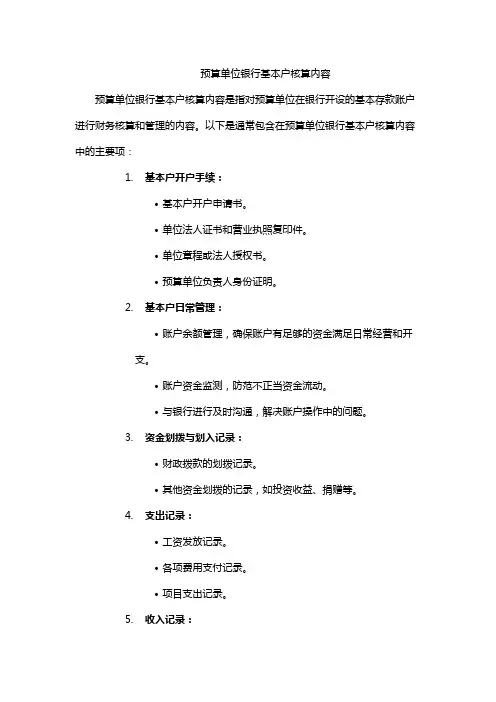 预算单位银行基本户核算内容

预算单位银行基本户核算内容是指对预算单位在银行开设的基本存款账户进行财务核算和管理的内容。以下是通常包含在预算单位银行基本户核算内容中的主要项：

1. 基本户开户手续：

• 基本户开户申请书。

• 单位法人证书和营业执照复印件。

• 单位章程或法人授权书。

• 预算单位负责人身份证明。

2. 基本户日常管理：

• 账户余额管理，确保账户有足够的资金满足日常经营和开支。

• 账户资金监测，防范不正当资金流动。

• 与银行进行及时沟通，解决账户操作中的问题。

3. 资金划拨与划入记录：

• 财政拨款的划拨记录。

• 其他资金划拨的记录，如投资收益、捐赠等。

4. 支出记录：

• 工资发放记录。

• 各项费用支付记录。

• 项目支出记录。

5. 收入记录：